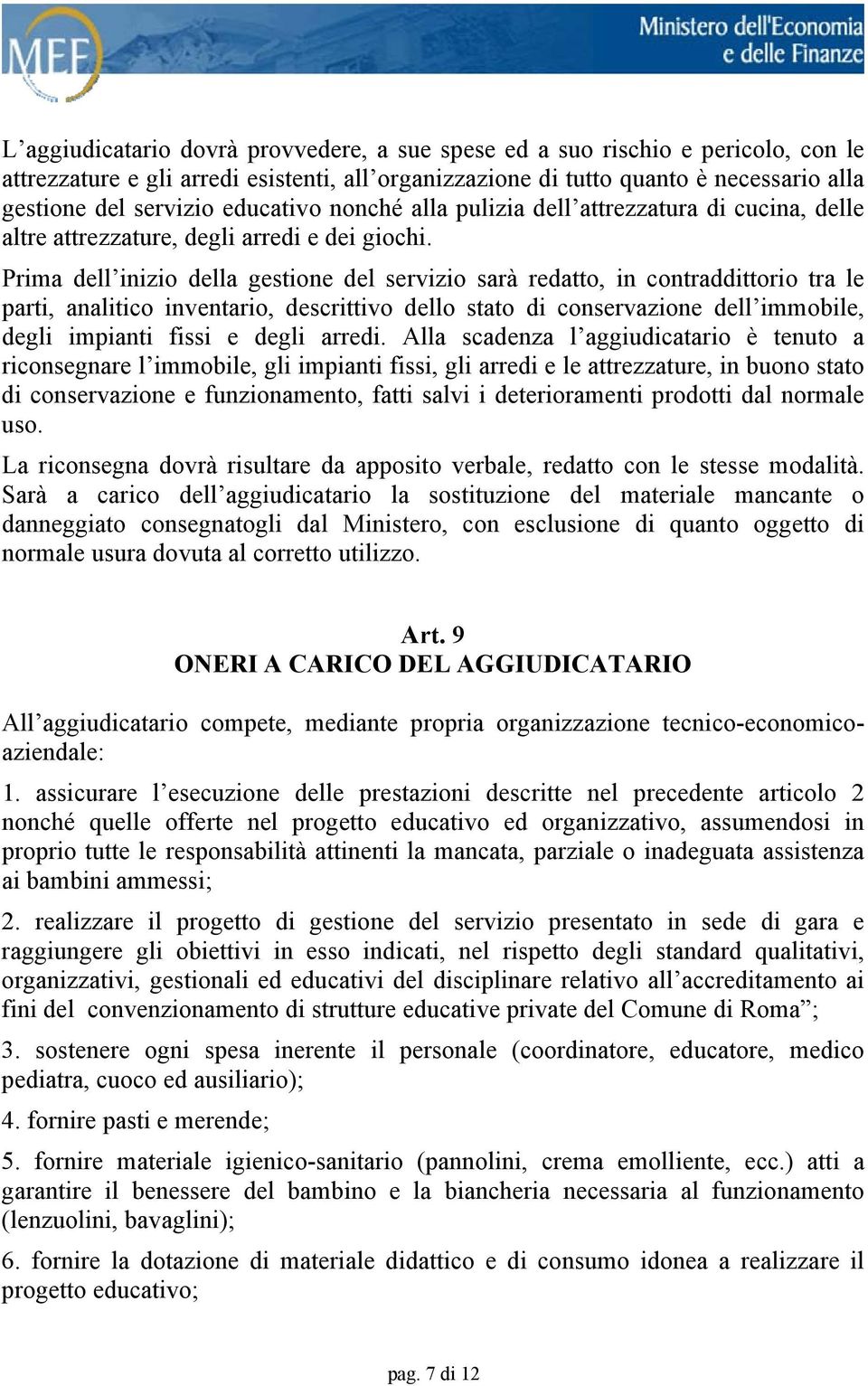 MEF

Ministero dell'Economia e delle Finanze

L'aggiudicatario dovrà provvedere, a sue spese ed a suo rischio e pericolo, con le attrezzature e gli arredi esistenti, all'organizzazione di tutto quanto è necessario alla gestione del servizio educativo nonché alla pulizia dell'attrezzatura di cucina, delle altre attrezzature, degli arredi e dei giochi.

Prima dell'inizio della gestione del servizio sarà redatto, in contraddittorio tra le parti, analitico inventario, descrittivo dello stato di conservazione dell'immobile, degli impianti fissi e degli arredi. Alla scadenza l'aggiudicatario è tenuto a riconsegnare l'immobile, gli impianti fissi, gli arredi e le attrezzature, in buono stato di conservazione e funzionamento, fatti salvi i deterioramenti prodotti dal normale uso.

La riconsegna dovrà risultare da apposito verbale, redatto con le stesse modalità. Sarà a carico dell'aggiudicatario la sostituzione del materiale mancante o danneggiato consegnatogli dal Ministero, con esclusione di quanto oggetto di normale usura dovuta al corretto utilizzo.

Art. 9
ONERI A CARICO DEL AGGIUDICATARIO

All'aggiudicatario compete, mediante propria organizzazione tecnico-economico-aziendale:

1. assicurare l'esecuzione delle prestazioni descritte nel precedente articolo 2 nonché quelle offerte nel progetto educativo ed organizzativo, assumendosi in proprio tutte le responsabilità attinenti la mancata, parziale o inadeguata assistenza ai bambini ammessi;

2. realizzare il progetto di gestione del servizio presentato in sede di gara e raggiungere gli obiettivi in esso indicati, nel rispetto degli standard qualitativi, organizzativi, gestionali ed educativi del disciplinare relativo all'accreditamento ai fini del convenzionamento di strutture educative private del Comune di Roma";

3. sostenere ogni spesa inerente il personale (coordinatore, educatore, medico pediatra, cuoco ed ausiliario);

4. fornire pasti e merende;

5. fornire materiale igienico-sanitario (pannolini, crema emolliente, ecc.) atti a garantire il benessere del bambino e la biancheria necessaria al funzionamento (lenzuolini, bavaglini);

6. fornire la dotazione di materiale didattico e di consumo idonea a realizzare il progetto educativo;

pag. 7 di 12